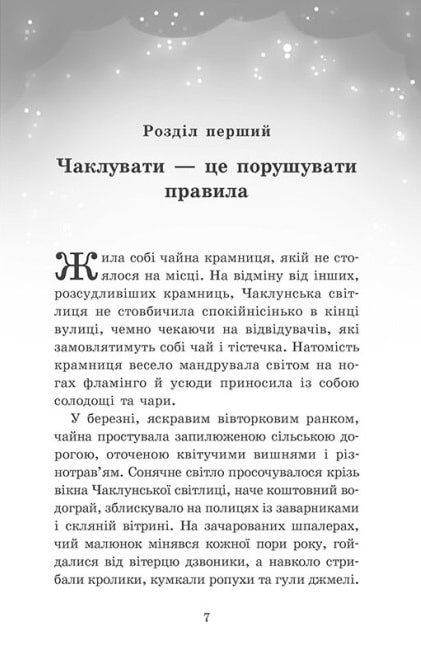 Розділ перший

Чаклувати — це порушувати правила

Жила собі чайна крамниця, якій не стоялося на місці. На відміну від інших, розсудливіших крамниць, Чаклунська світлиця не стовбичила спокійнісінько в кінці вулиці, чемно чекаючи на відвідувачів, які замовлятимуть собі чай і тістечка. Натомість крамниця весело мандрувала світом на ногах фламінго й усюди приносила із собою солодощі та чари.

У березні, яскравим вівторковим ранком, чайна простувала запилюженою сільською дорогою, оточеною квітучими вишнями і різнотрав'ям. Сонячне світло просочувалося крізь вікна Чаклунської світлиці, наче коштовний водограй, зблискувало на полицях із заварниками і скляній вітрині. На зачарованих шпалерах, чий малюнок мінявся кожної пори року, гойдалися від вітерцю дзвоники, а навколо стрибали кролики, кумкали ропухи та гули джмелі.

7